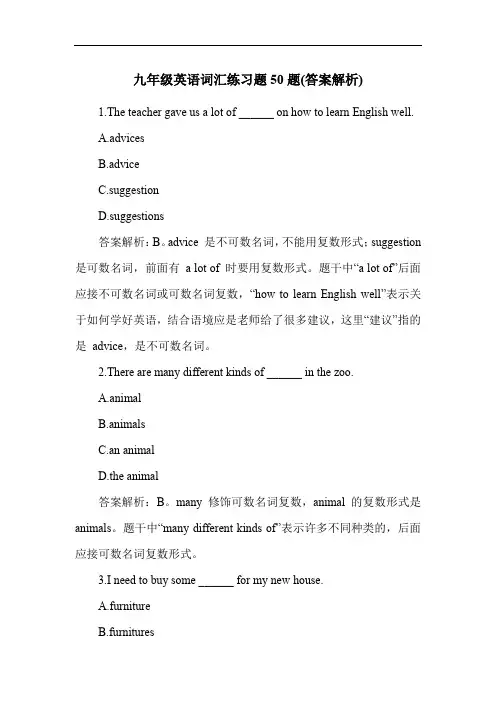 九年级英语词汇练习题 50 题(答案解析)

1.The teacher gave us a lot of ______ on how to learn English well.

A.advices

B.advice

C.suggestion

D.suggestions

答案解析：B。advice 是不可数名词，不能用复数形式；suggestion 是可数名词，前面有 a lot of 时要用复数形式。题干中“a lot of”后面应接不可数名词或可数名词复数，“how to learn English well”表示关于如何学好英语，结合语境应是老师给了很多建议，这里“建议”指的是 advice，是不可数名词。

2.There are many different kinds of ______ in the zoo.

A.animal

B.animals

C.an animal

D.the animal

答案解析：B。many 修饰可数名词复数，animal 的复数形式是 animals。题干中“many different kinds of”表示许多不同种类的，后面应接可数名词复数形式。

3.I need to buy some ______ for my new house.

A.furniture

B.furnitures